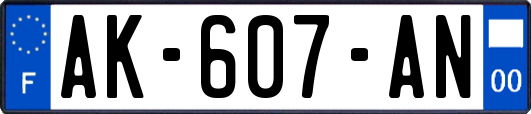 F
AK-607-AN
00